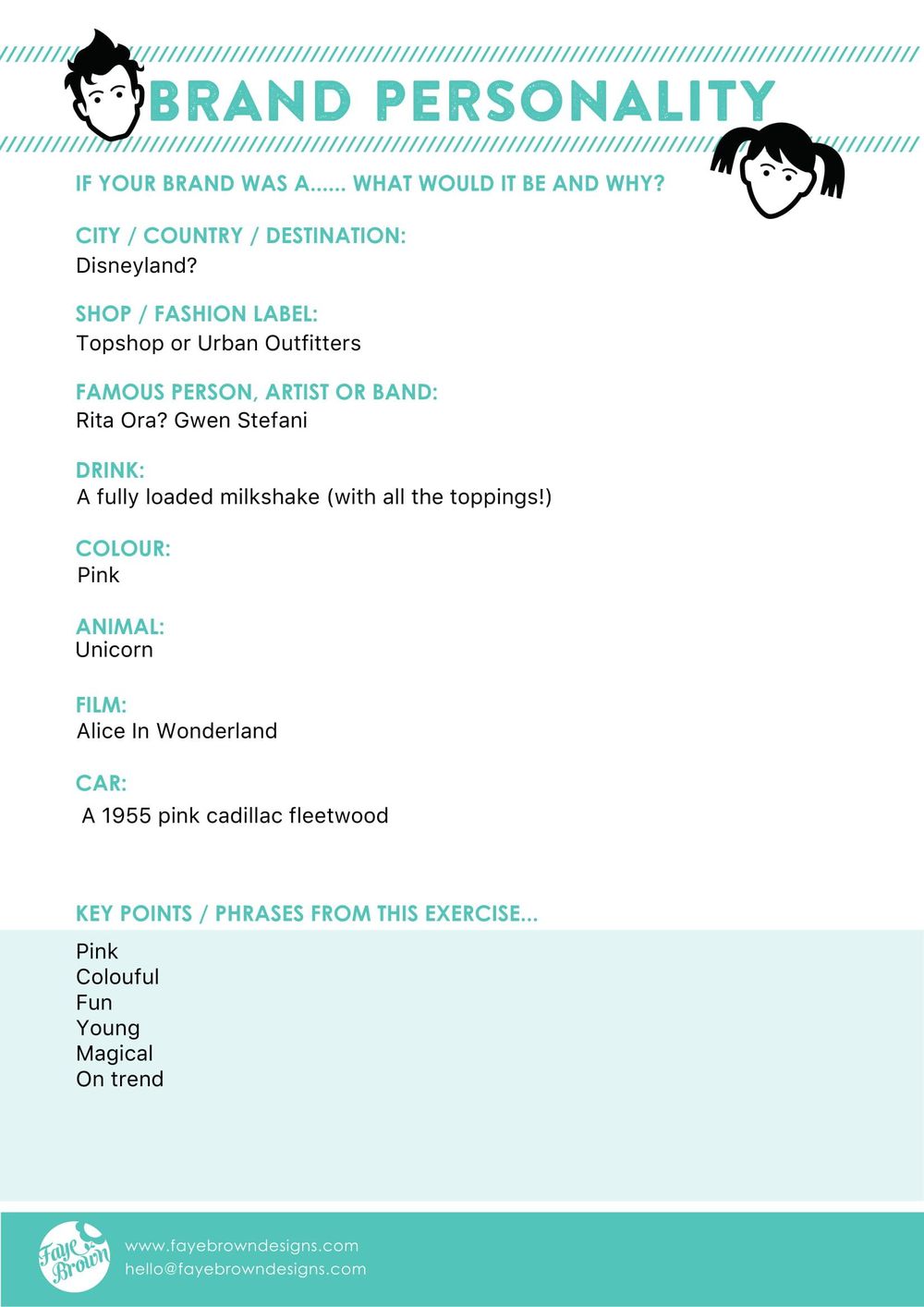 BRAND PERSONALITY

IF YOUR BRAND WAS A...... WHAT WOULD IT BE AND WHY?

CITY / COUNTRY / DESTINATION:
Disneyland?

SHOP / FASHION LABEL:
Topshop or Urban Outfitters

FAMOUS PERSON, ARTIST OR BAND:
Rita Ora? Gwen Stefani

DRINK:
A fully loaded milkshake (with all the toppings!)

COLOUR:
Pink

ANIMAL:
Unicorn

FILM:
Alice In Wonderland

CAR:
A 1955 pink cadillac fleetwood

KEY POINTS / PHRASES FROM THIS EXERCISE...

Pink
Colouful
Fun
Young
Magical
On trend

Faye Brown
www.fayebrowndesigns.com
hello@fayebrowndesigns.com